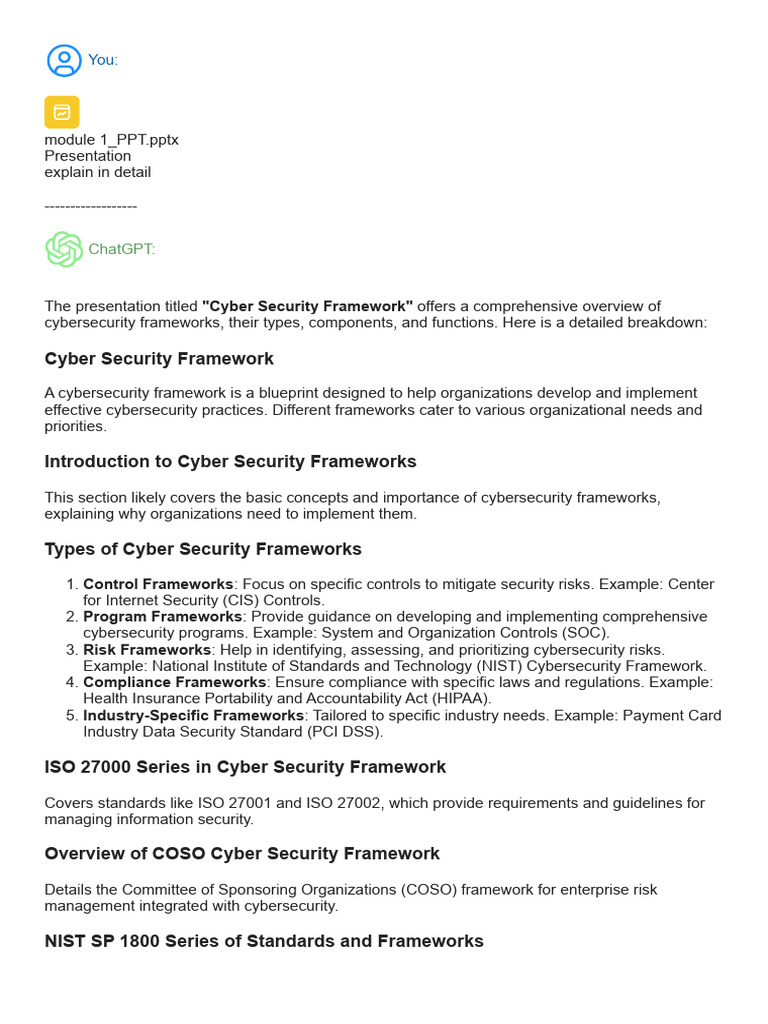 You:

module 1_PPT.pptx
Presentation
explain in detail

------------------

ChatGPT:

The presentation titled "Cyber Security Framework" offers a comprehensive overview of cybersecurity frameworks, their types, components, and functions. Here is a detailed breakdown:

Cyber Security Framework

A cybersecurity framework is a blueprint designed to help organizations develop and implement effective cybersecurity practices. Different frameworks cater to various organizational needs and priorities.

Introduction to Cyber Security Frameworks

This section likely covers the basic concepts and importance of cybersecurity frameworks, explaining why organizations need to implement them.

Types of Cyber Security Frameworks

1. Control Frameworks: Focus on specific controls to mitigate security risks. Example: Center for Internet Security (CIS) Controls.
2. Program Frameworks: Provide guidance on developing and implementing comprehensive cybersecurity programs. Example: System and Organization Controls (SOC).
3. Risk Frameworks: Help in identifying, assessing, and prioritizing cybersecurity risks. Example: National Institute of Standards and Technology (NIST) Cybersecurity Framework.
4. Compliance Frameworks: Ensure compliance with specific laws and regulations. Example: Health Insurance Portability and Accountability Act (HIPAA).
5. Industry-Specific Frameworks: Tailored to specific industry needs. Example: Payment Card Industry Data Security Standard (PCI DSS).

ISO 27000 Series in Cyber Security Framework

Covers standards like ISO 27001 and ISO 27002, which provide requirements and guidelines for managing information security.

Overview of COSO Cyber Security Framework

Details the Committee of Sponsoring Organizations (COSO) framework for enterprise risk management integrated with cybersecurity.

NIST SP 1800 Series of Standards and Frameworks